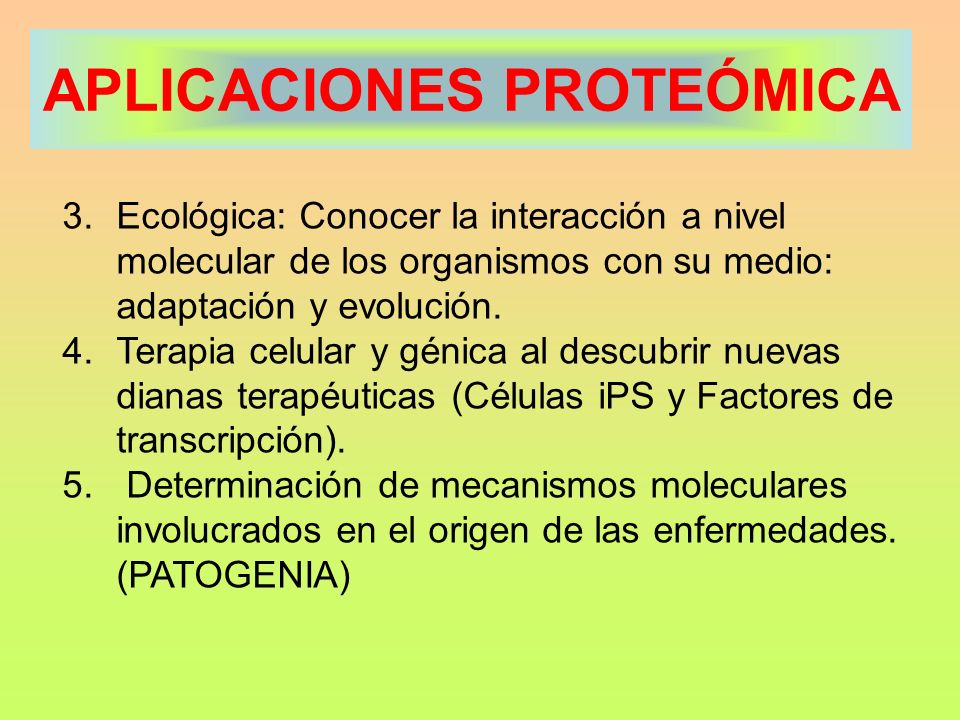 APLICACIONES PROTEÓMICA

3. Ecológica: Conocer la interacción a nivel molecular de los organismos con su medio: adaptación y evolución.
4. Terapia celular y génica al descubrir nuevas dianas terapéuticas (Células iPS y Factores de transcripción).
5. Determinación de mecanismos moleculares involucrados en el origen de las enfermedades. (PATOGENIA)